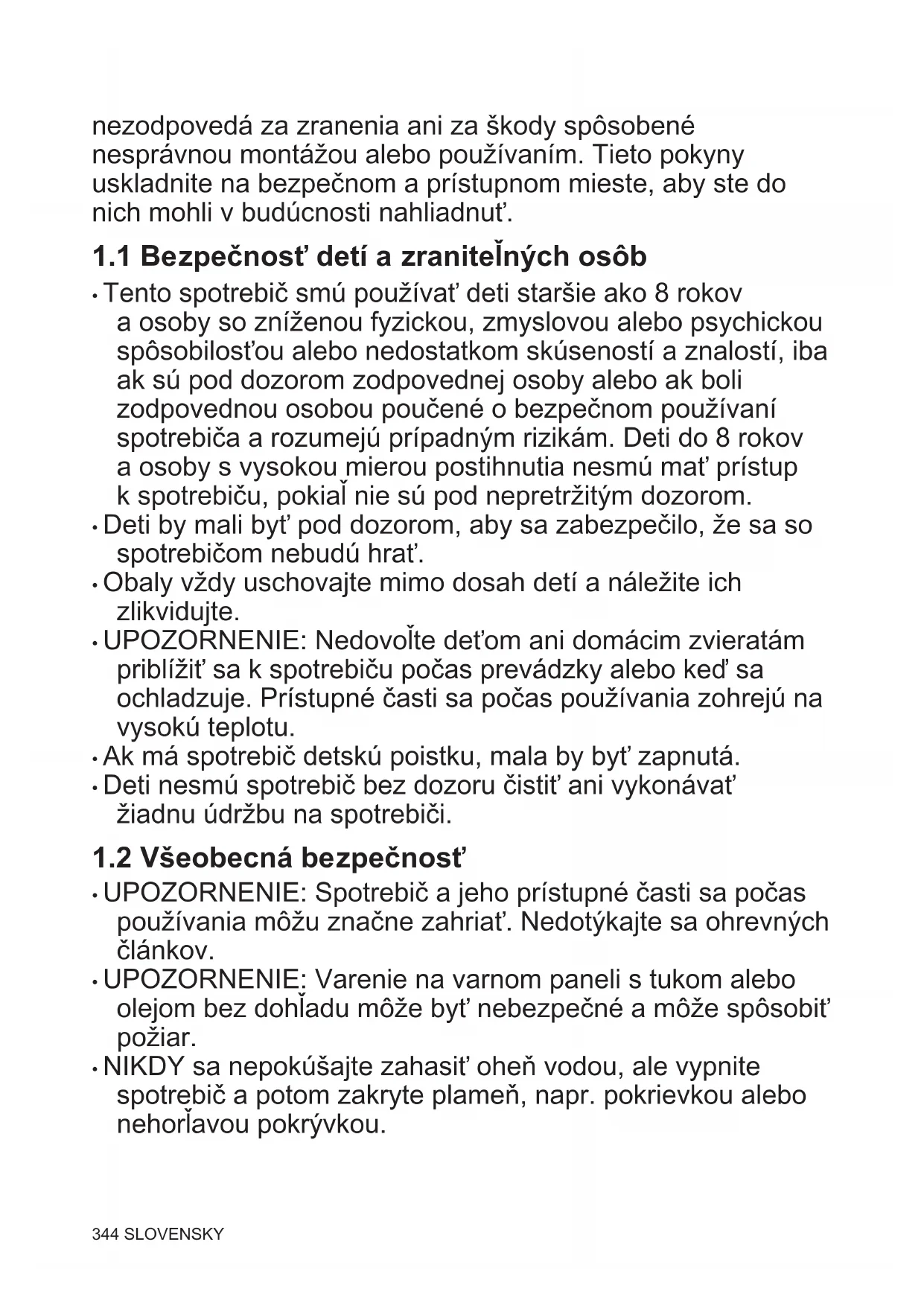 nezodpovedá za zranenia ani za škody spôsobené nesprávnou montážou alebo používaním. Tieto pokyny uskladnite na bezpečnom a prístupnom mieste, aby ste do nich mohli v budúcnosti nahliadnuť.

1.1 Bezpečnosť detí a zraniteľných osôb

• Tento spotrebič smú používať deti staršie ako 8 rokov a osoby so zníženou fyzickou, zmyslovou alebo psychickou spôsobilosťou alebo nedostatkom skúseností a znalostí, iba ak sú pod dozorom zodpovednej osoby alebo ak boli zodpovednou osobou poučené o bezpečnom používaní spotrebiča a rozumejú prípadným rizikám. Deti do 8 rokov a osoby s vysokou mierou postihnutia nesmú mať prístup k spotrebiču, pokiaľ nie sú pod nepretržitým dozorom.
• Deti by mali byť pod dozorom, aby sa zabezpečilo, že sa so spotrebičom nebudú hrať.
• Obaly vždy uschovajte mimo dosah detí a náležite ich zlikvidujte.
• UPOZORNENIE: Nedovoľte deťom ani domácim zvieratám priblížiť sa k spotrebiču počas prevádzky alebo keď sa ochladzuje. Prístupné časti sa počas používania zohrejú na vysokú teplotu.
• Ak má spotrebič detskú poistku, mala by byť zapnutá.
• Deti nesmú spotrebič bez dozoru čistiť ani vykonávať žiadnu údržbu na spotrebiči.

1.2 Všeobecná bezpečnosť

• UPOZORNENIE: Spotrebič a jeho prístupné časti sa počas používania môžu značne zahriať. Nedotýkajte sa ohrevných článkov.
• UPOZORNENIE: Varenie na varnom paneli s tukom alebo olejom bez dohľadu môže byť nebezpečné a môže spôsobiť požiar.
• NIKDY sa nepokúšajte zahasiť oheň vodou, ale vypnite spotrebič a potom zakryte plameň, napr. pokrievkou alebo nehorľavou pokrývkou.

344 SLOVENSKY